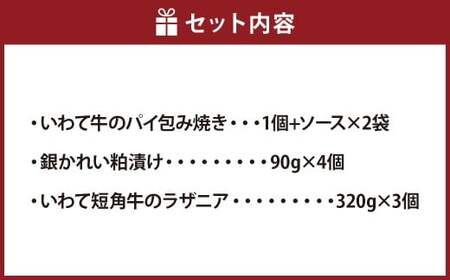 セット内容

・いわて牛のパイ包み焼き・・・1個+ソース×2袋

・銀かれい粕漬け・・・・・・・・・90g×4個

・いわて短角牛のラザニア・・・・・・・・・320g×3個